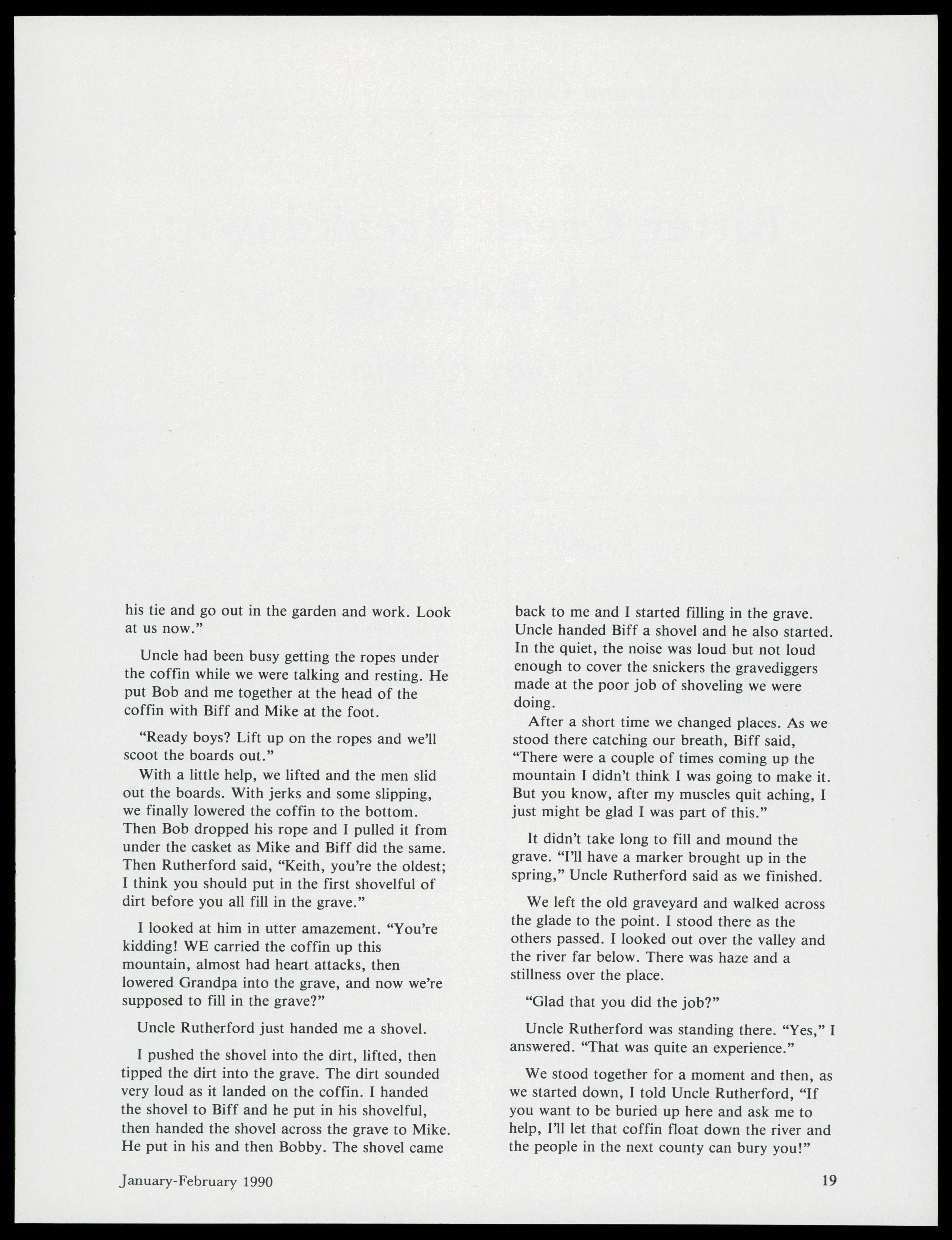 his tie and go out in the garden and work. Look at us now."

Uncle had been busy getting the ropes under the coffin while we were talking and resting. He put Bob and me together at the head of the coffin with Biff and Mike at the foot.

"Ready boys? Lift up on the ropes and we'll scoot the boards out."

With a little help, we lifted and the men slid out the boards. With jerks and some slipping, we finally lowered the coffin to the bottom. Then Bob dropped his rope and I pulled it from under the casket as Mike and Biff did the same. Then Rutherford said, "Keith, you're the oldest; I think you should put in the first shovelful of dirt before you all fill in the grave."

I looked at him in utter amazement. "You're kidding! WE carried the coffin up this mountain, almost had heart attacks, then lowered Grandpa into the grave, and now we're supposed to fill in the grave?"

Uncle Rutherford just handed me a shovel.

I pushed the shovel into the dirt, lifted, then tipped the dirt into the grave. The dirt sounded very loud as it landed on the coffin. I handed the shovel to Biff and he put in his shovelful, then handed the shovel across the grave to Mike. He put in his and then Bobby. The shovel came back to me and I started filling in the grave. Uncle handed Biff a shovel and he also started. In the quiet, the noise was loud but not loud enough to cover the snickers the gravediggers made at the poor job of shoveling we were doing.

After a short time we changed places. As we stood there catching our breath, Biff said, "There were a couple of times coming up the mountain I didn't think I was going to make it. But you know, after my muscles quit aching, I just might be glad I was part of this."

It didn't take long to fill and mound the grave. "I'll have a marker brought up in the spring," Uncle Rutherford said as we finished.

We left the old graveyard and walked across the glade to the point. I stood there as the others passed. I looked out over the valley and the river far below. There was haze and a stillness over the place.

"Glad that you did the job?"

Uncle Rutherford was standing there. "Yes," I answered. "That was quite an experience."

We stood together for a moment and then, as we started down, I told Uncle Rutherford, "If you want to be buried up here and ask me to help, I'll let that coffin float down the river and the people in the next county can bury you!"

January-February 1990

19